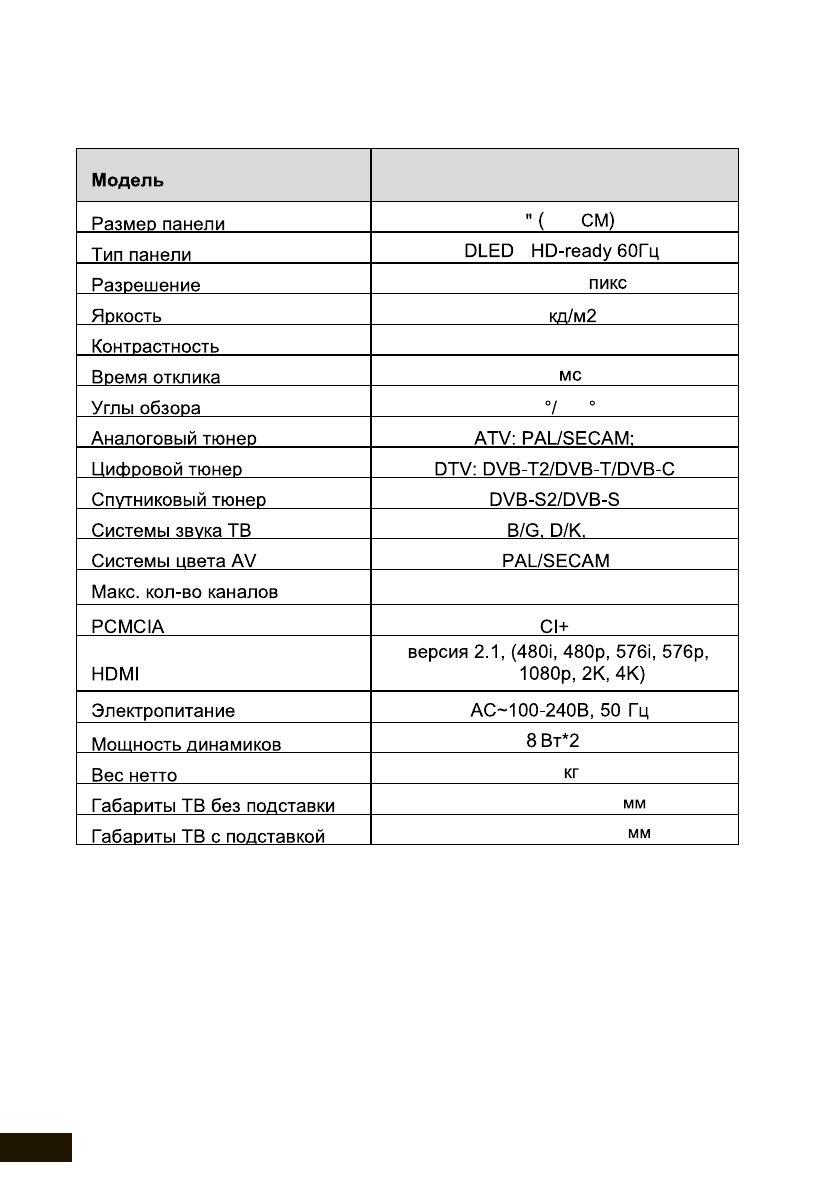 | Модель | |
|---|---|
| Размер панели | " ( СМ) |
| Тип панели | DLED HD-ready 60Гц |
| Разрешение | пикс |
| Яркость | кд/м2 |
| Контрастность | |
| Время отклика | мс |
| Углы обзора | °/ ° |
| Аналоговый тюнер | ATV: PAL/SECAM; |
| Цифровой тюнер | DTV: DVB-T2/DVB-T/DVB-C |
| Спутниковый тюнер | DVB-S2/DVB-S |
| Системы звука ТВ | B/G, D/K, |
| Системы цвета AV | PAL/SECAM |
| Макс. кол-во каналов | |
| PCMCIA | CI+ |
| HDMI | версия 2.1, (480i, 480p, 576i, 576p, 1080p, 2K, 4K) |
| Электропитание | AC~100-240В, 50 Гц |
| Мощность динамиков | 8 Вт*2 |
| Вес нетто | кг |
| Габариты ТВ без подставки | мм |
| Габариты ТВ с подставкой | мм |